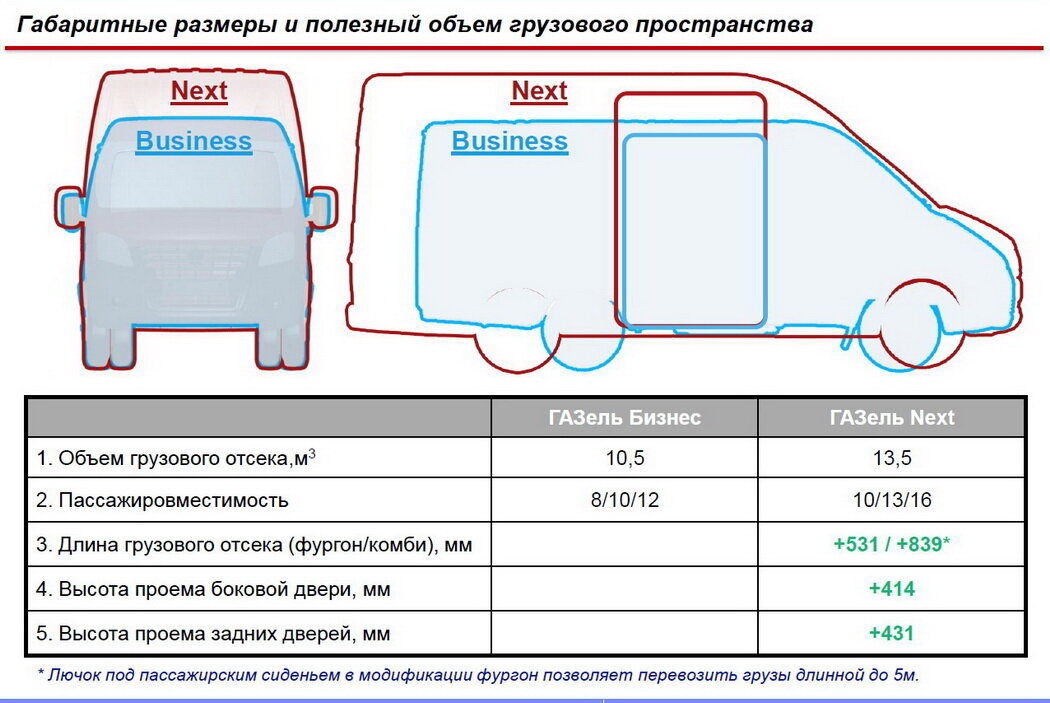 Габаритные размеры и полезный объем грузового пространства

Next

Business

Next

Business

| | ГАЗель Бизнес | ГАЗель Next |
|---|---|---|
| 1. Объем грузового отсека,м$^3$ | 10,5 | 13,5 |
| 2. Пассажировместимость | 8/10/12 | 10/13/16 |
| 3. Длина грузового отсека (фургон/комби), мм | | +531 / +839* |
| 4. Высота проема боковой двери, мм | | +414 |
| 5. Высота проема задних дверей, мм | | +431 |

* Лючок под пассажирским сиденьем в модификации фургон позволяет перевозить грузы длинной до 5м.